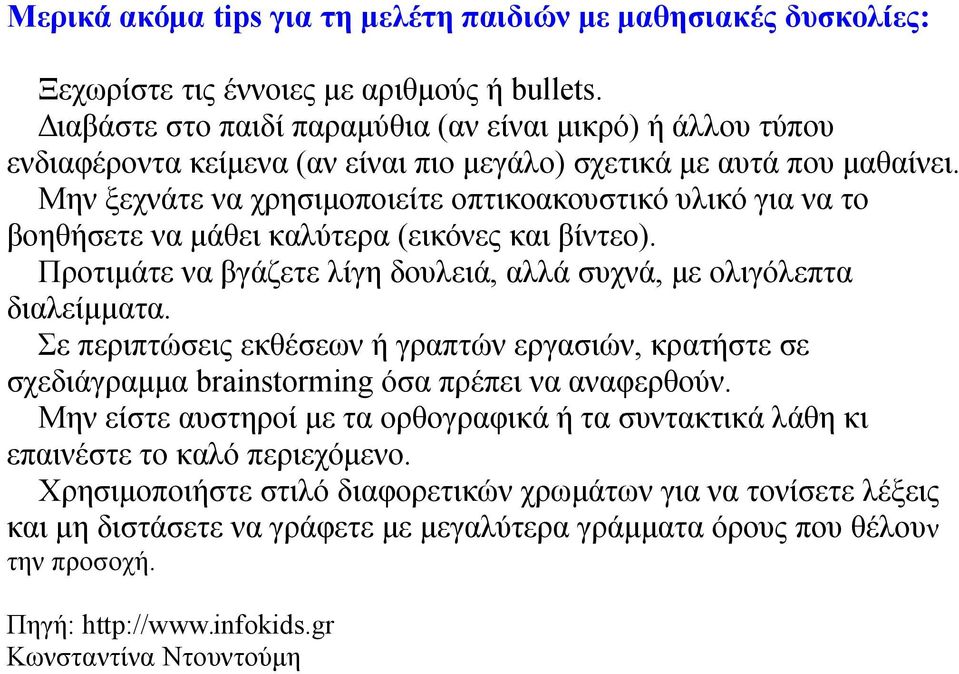 Μερικά ακόμα tips για τη μελέτη παιδιών με μαθησιακές δυσκολίες:

Ξεχωρίστε τις έννοιες με αριθμούς ή bullets.

Διαβάστε στο παιδί παραμύθια (αν είναι μικρό) ή άλλου τύπου ενδιαφέροντα κείμενα (αν είναι πιο μεγάλο) σχετικά με αυτά που μαθαίνει.

Μην ξεχνάτε να χρησιμοποιείτε οπτικοακουστικό υλικό για να το βοηθήσετε να μάθει καλύτερα (εικόνες και βίντεο).

Προτιμάτε να βγάζετε λίγη δουλειά, αλλά συχνά, με ολιγόλεπτα διαλείμματα.

Σε περιπτώσεις εκθέσεων ή γραπτών εργασιών, κρατήστε σε σχεδιάγραμμα brainstorming όσα πρέπει να αναφερθούν.

Μην είστε αυστηροί με τα ορθογραφικά ή τα συντακτικά λάθη κι επαινέστε το καλό περιεχόμενο.

Χρησιμοποιήστε στιλό διαφορετικών χρωμάτων για να τονίσετε λέξεις και μη διστάσετε να γράφετε με μεγαλύτερα γράμματα όρους που θέλουν την προσοχή.

Πηγή: http://www.infokids.gr
Κωνσταντίνα Ντουντούμη